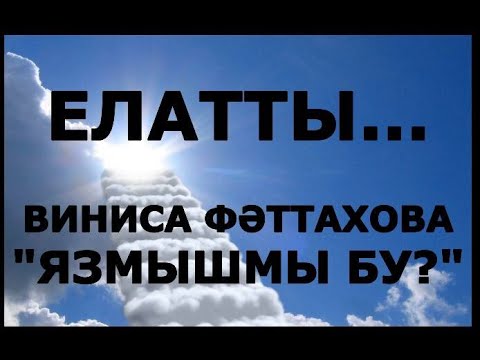 ЕЛАТТЫ...

ВИНИСА ФӘТТАХОВА "ЯЗМЫШМЫ БУ?"